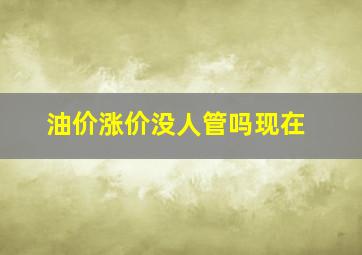 油价涨价没人管吗现在